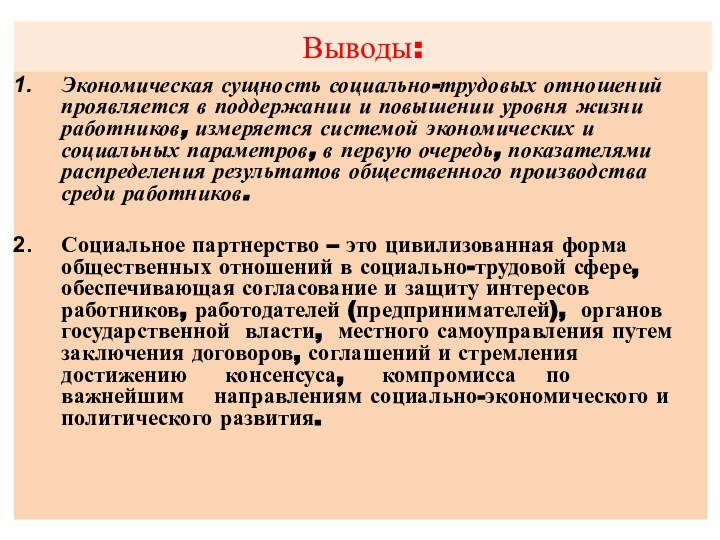 Выводы:

1. Экономическая сущность социально-трудовых отношений проявляется в поддержании и повышении уровня жизни работников, измеряется системой экономических и социальных параметров, в первую очередь, показателями распределения результатов общественного производства среди работников.

2. Социальное партнерство – это цивилизованная форма общественных отношений в социально-трудовой сфере, обеспечивающая согласование и защиту интересов работников, работодателей (предпринимателей), органов государственной власти, местного самоуправления путем заключения договоров, соглашений и стремления достижению консенсуса, компромисса по важнейшим направлениям социально-экономического и политического развития.